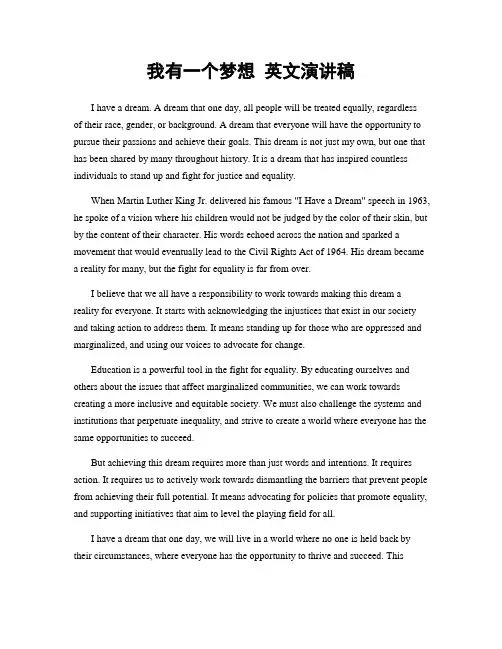 我有一个梦想 英文演讲稿

I have a dream. A dream that one day, all people will be treated equally, regardless of their race, gender, or background. A dream that everyone will have the opportunity to pursue their passions and achieve their goals. This dream is not just my own, but one that has been shared by many throughout history. It is a dream that has inspired countless individuals to stand up and fight for justice and equality.

When Martin Luther King Jr. delivered his famous "I Have a Dream" speech in 1963, he spoke of a vision where his children would not be judged by the color of their skin, but by the content of their character. His words echoed across the nation and sparked a movement that would eventually lead to the Civil Rights Act of 1964. His dream became a reality for many, but the fight for equality is far from over.

I believe that we all have a responsibility to work towards making this dream a reality for everyone. It starts with acknowledging the injustices that exist in our society and taking action to address them. It means standing up for those who are oppressed and marginalized, and using our voices to advocate for change.

Education is a powerful tool in the fight for equality. By educating ourselves and others about the issues that affect marginalized communities, we can work towards creating a more inclusive and equitable society. We must also challenge the systems and institutions that perpetuate inequality, and strive to create a world where everyone has the same opportunities to succeed.

But achieving this dream requires more than just words and intentions. It requires action. It requires us to actively work towards dismantling the barriers that prevent people from achieving their full potential. It means advocating for policies that promote equality, and supporting initiatives that aim to level the playing field for all.

I have a dream that one day, we will live in a world where no one is held back by their circumstances, where everyone has the opportunity to thrive and succeed. This